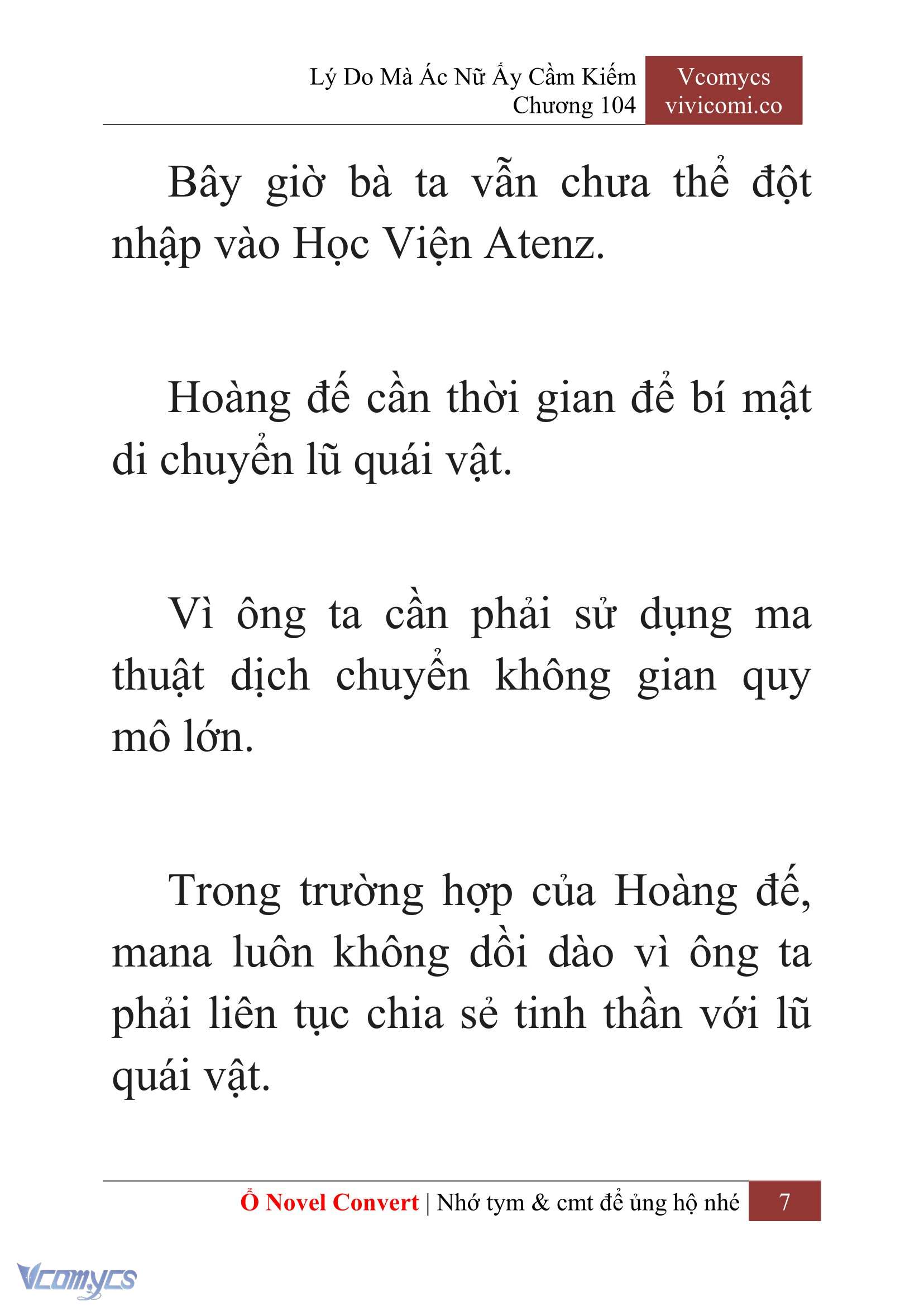 Lý Do Mà Ác Nữ Ấy Cầm Kiếm
Chương 104

Vcomycs
vivicomi.co

Bây giờ bà ta vẫn chưa thể đột nhập vào Học Viện Atenz.

Hoàng đế cần thời gian để bí mật di chuyển lũ quái vật.

Vì ông ta cần phải sử dụng ma thuật dịch chuyển không gian quy mô lớn.

Trong trường hợp của Hoàng đế, mana luôn không dồi dào vì ông ta phải liên tục chia sẻ tinh thần với lũ quái vật.

Ổ Novel Convert | Nhớ tym & cmt để ủng hộ nhé 7

Vcomycs